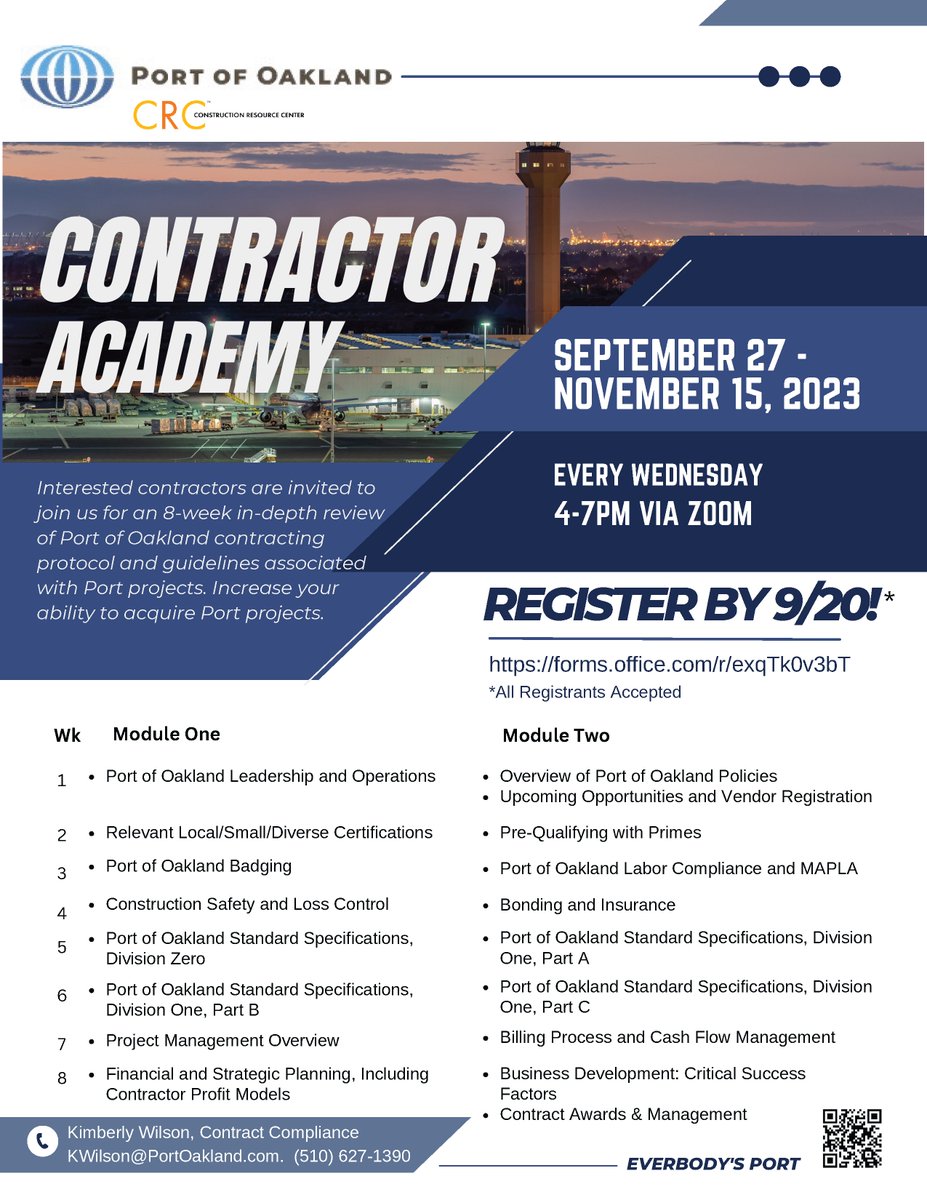 PORT OF OAKLAND
CRC CONSTRUCTION RESOURCE CENTER

CONTRACTOR ACADEMY

SEPTEMBER 27 - NOVEMBER 15, 2023

EVERY WEDNESDAY
4-7PM VIA ZOOM

Interested contractors are invited to join us for an 8-week in-depth review of Port of Oakland contracting protocol and guidelines associated with Port projects. Increase your ability to acquire Port projects.

REGISTER BY 9/20!*
https://forms.office.com/r/exqTk0v3bT
*All Registrants Accepted

| Wk | Module One | Module Two |
|---|---|---|
| 1 | • Port of Oakland Leadership and Operations | • Overview of Port of Oakland Policies • Upcoming Opportunities and Vendor Registration |
| 2 | • Relevant Local/Small/Diverse Certifications | • Pre-Qualifying with Primes |
| 3 | • Port of Oakland Badging | • Port of Oakland Labor Compliance and MAPLA |
| 4 | • Construction Safety and Loss Control | • Bonding and Insurance |
| 5 | • Port of Oakland Standard Specifications, Division Zero | • Port of Oakland Standard Specifications, Division One, Part A |
| 6 | • Port of Oakland Standard Specifications, Division One, Part B | • Port of Oakland Standard Specifications, Division One, Part C |
| 7 | • Project Management Overview | • Billing Process and Cash Flow Management |
| 8 | • Financial and Strategic Planning, Including Contractor Profit Models | • Business Development: Critical Success Factors • Contract Awards & Management |

Kimberly Wilson, Contract Compliance
KWilson@PortOakland.com. (510) 627-1390

EVERBODY'S PORT